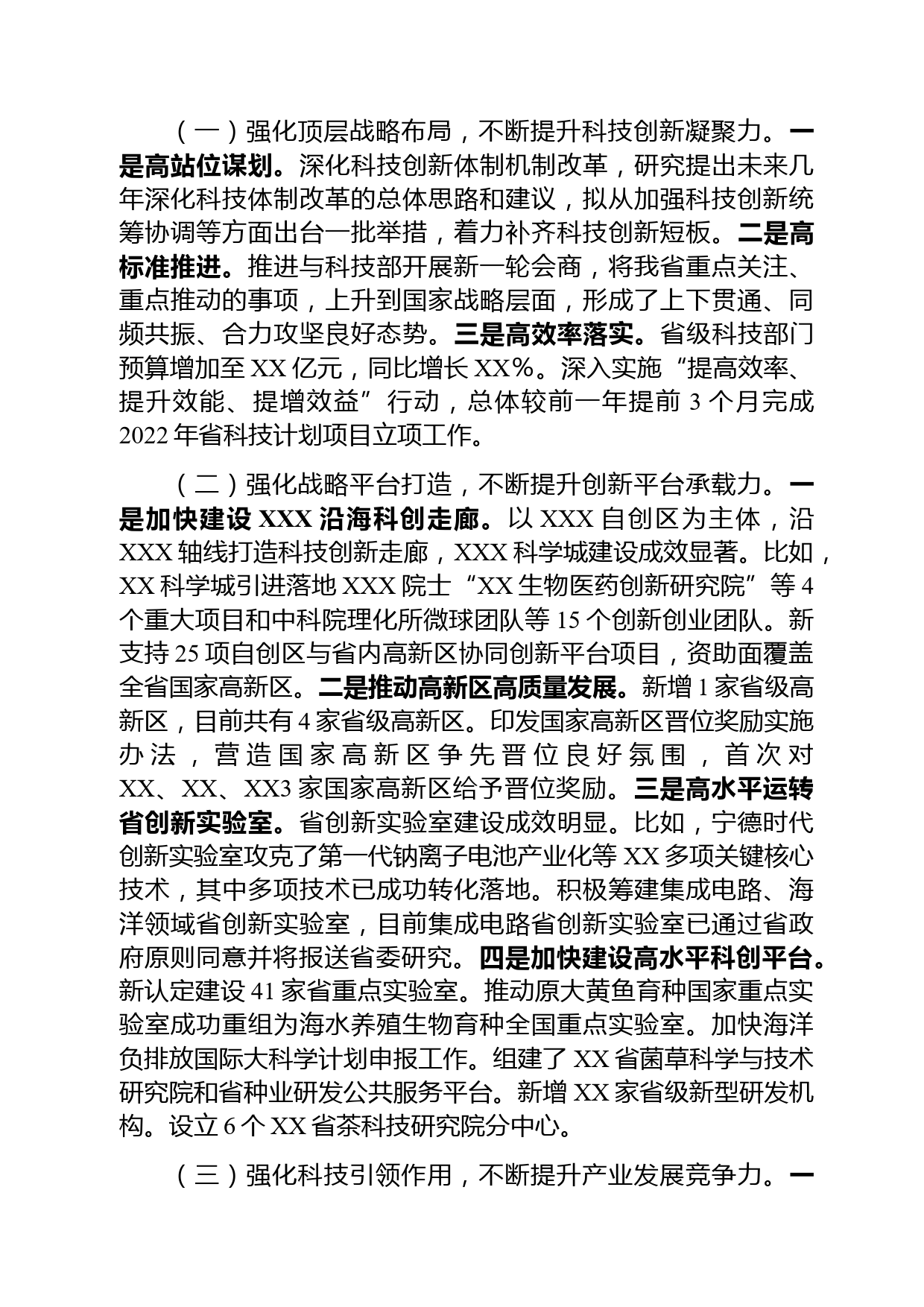 （一）强化顶层战略布局，不断提升科技创新凝聚力。一是高站位谋划。深化科技创新体制机制改革，研究提出未来几年深化科技体制改革的总体思路和建议，拟从加强科技创新统筹协调等方面出台一批举措，着力补齐科技创新短板。二是高标准推进。推进与科技部开展新一轮会商，将我省重点关注、重点推动的事项，上升到国家战略层面，形成了上下贯通、同频共振、合力攻坚良好态势。三是高效率落实。省级科技部门预算增加至 XX 亿元，同比增长 XX%。深入实施“提高效率、提升效能、提增效益”行动，总体较前一年提前 3 个月完成 2022 年省科技计划项目立项工作。

（二）强化战略平台打造，不断提升创新平台承载力。一是加快建设 XXX 沿海科创走廊。以 XXX 自创区为主体，沿 XXX 轴线打造科技创新走廊，XXX 科学城建设成效显著。比如，XX 科学城引进落地 XXX 院士“XX 生物医药创新研究院”等 4 个重大项目和中科院理化所微球团队等 15 个创新创业团队。新支持 25 项自创区与省内高新区协同创新平台项目，资助面覆盖全省国家高新区。二是推动高新区高质量发展。新增 1 家省级高新区，目前共有 4 家省级高新区。印发国家高新区晋位奖励实施办法，营造国家高新区争先晋位良好氛围，首次对 XX、XX、XX3 家国家高新区给予晋位奖励。三是高水平运转省创新实验室。省创新实验室建设成效明显。比如，宁德时代创新实验室攻克了第一代钠离子电池产业化等 XX 多项关键核心技术，其中多项技术已成功转化落地。积极筹建集成电路、海洋领域省创新实验室，目前集成电路省创新实验室已通过省政府原则同意并将报送省委研究。四是加快建设高水平科创平台。新认定建设 41 家省重点实验室。推动原大黄鱼育种国家重点实验室成功重组为海水养殖生物育种全国重点实验室。加快海洋负排放国际大科学计划申报工作。组建了 XX 省菌草科学与技术研究院和省种业研发公共服务平台。新增 XX 家省级新型研发机构。设立 6 个 XX 省茶科技研究院分中心。

（三）强化科技引领作用，不断提升产业发展竞争力。一